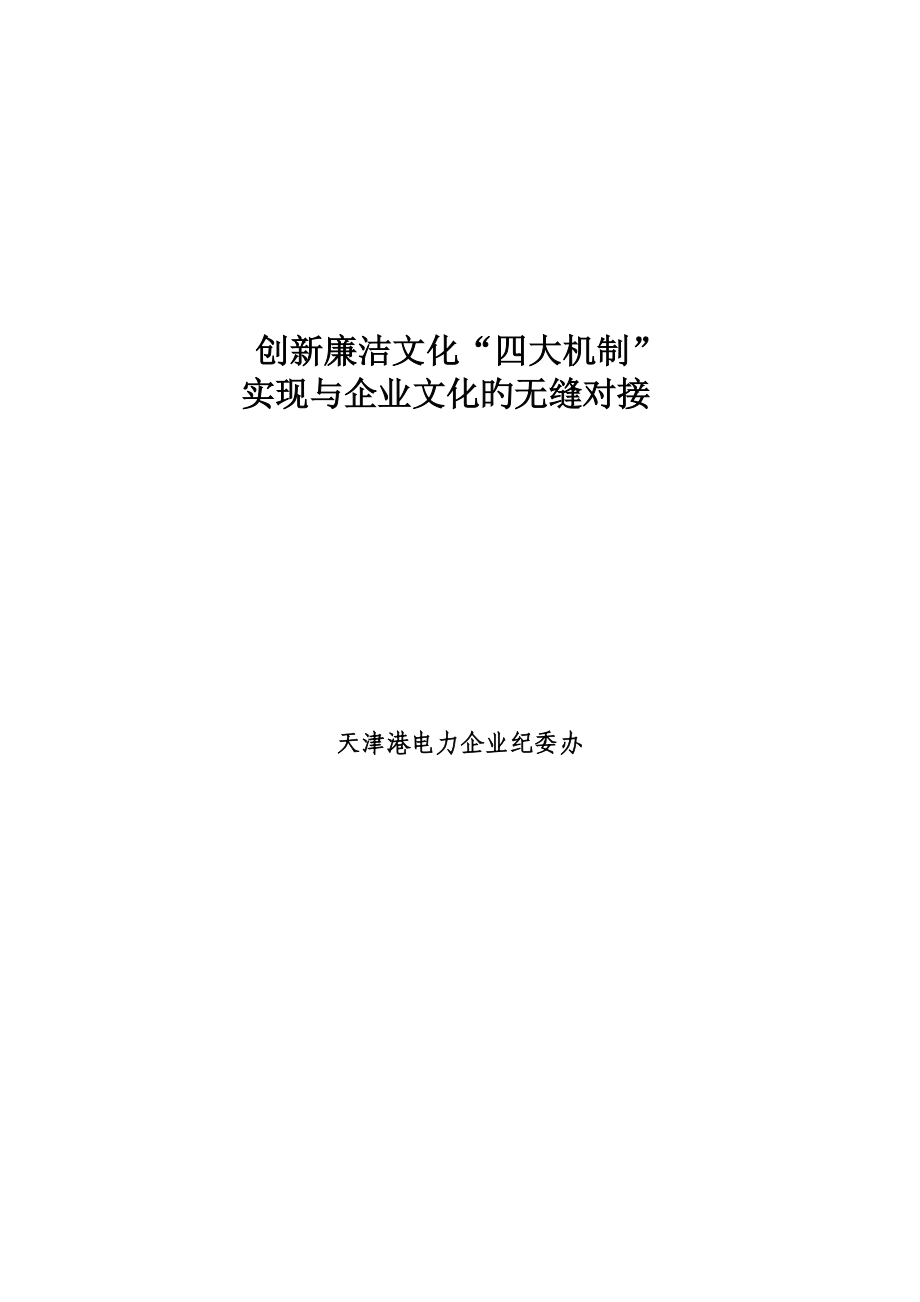 创新廉洁文化“四大机制”
实现与企业文化的无缝对接

天津港电力企业纪委办